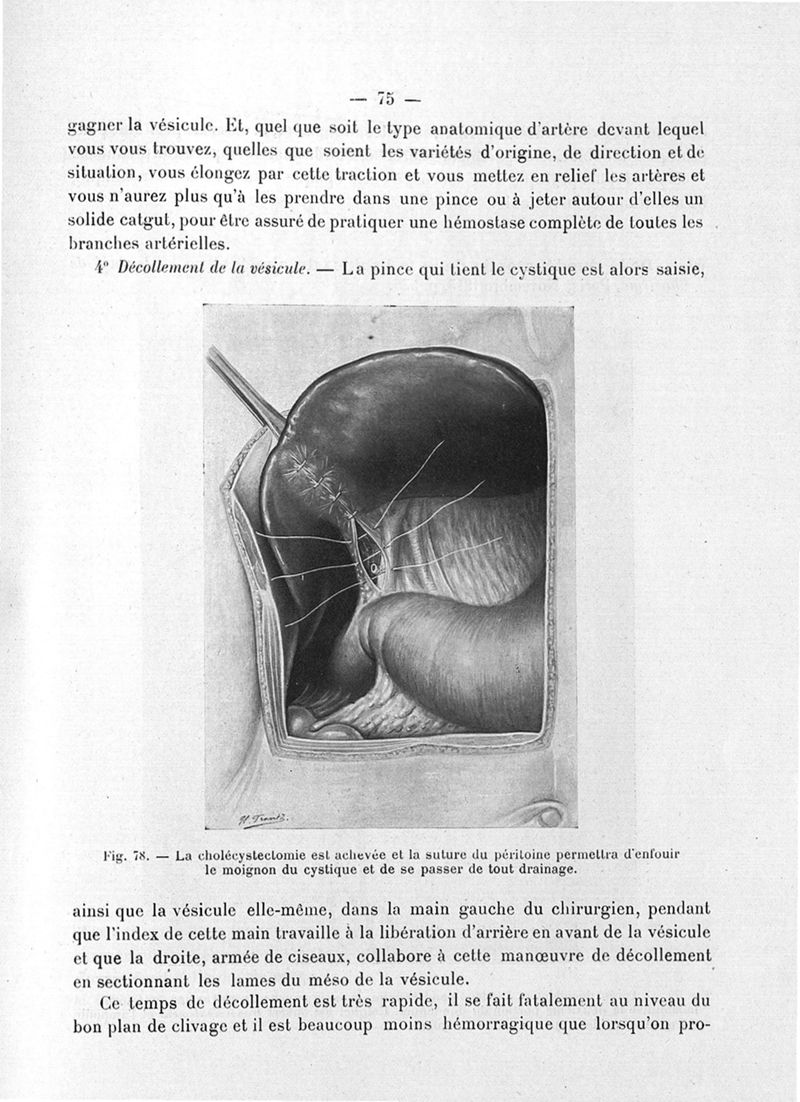 — 75 —

gagner la vésicule. Et, quel que soit le type anatomique d'artère devant lequel vous vous trouvez, quelles que soient les variétés d'origine, de direction et de situation, vous élongez par cette traction et vous mettez en relief les artères et vous n'aurez plus qu'à les prendre dans une pince ou à jeter autour d'elles un solide catgut, pour être assuré de pratiquer une hémostase complète de toutes les branches artérielles.

4° Décollement de la vésicule. — La pince qui tient le cystique est alors saisie,

H. Frantz.

Fig. 78. — La cholécystectomie est achevée et la suture du péritoine permettra d'enfouir le moignon du cystique et de se passer de tout drainage.

ainsi que la vésicule elle-même, dans la main gauche du chirurgien, pendant que l'index de cette main travaille à la libération d'arrière en avant de la vésicule et que la droite, armée de ciseaux, collabore à cette manœuvre de décollement en sectionnant les lames du méso de la vésicule.

Ce temps de décollement est très rapide, il se fait fatalement au niveau du bon plan de clivage et il est beaucoup moins hémorragique que lorsqu'on pro-